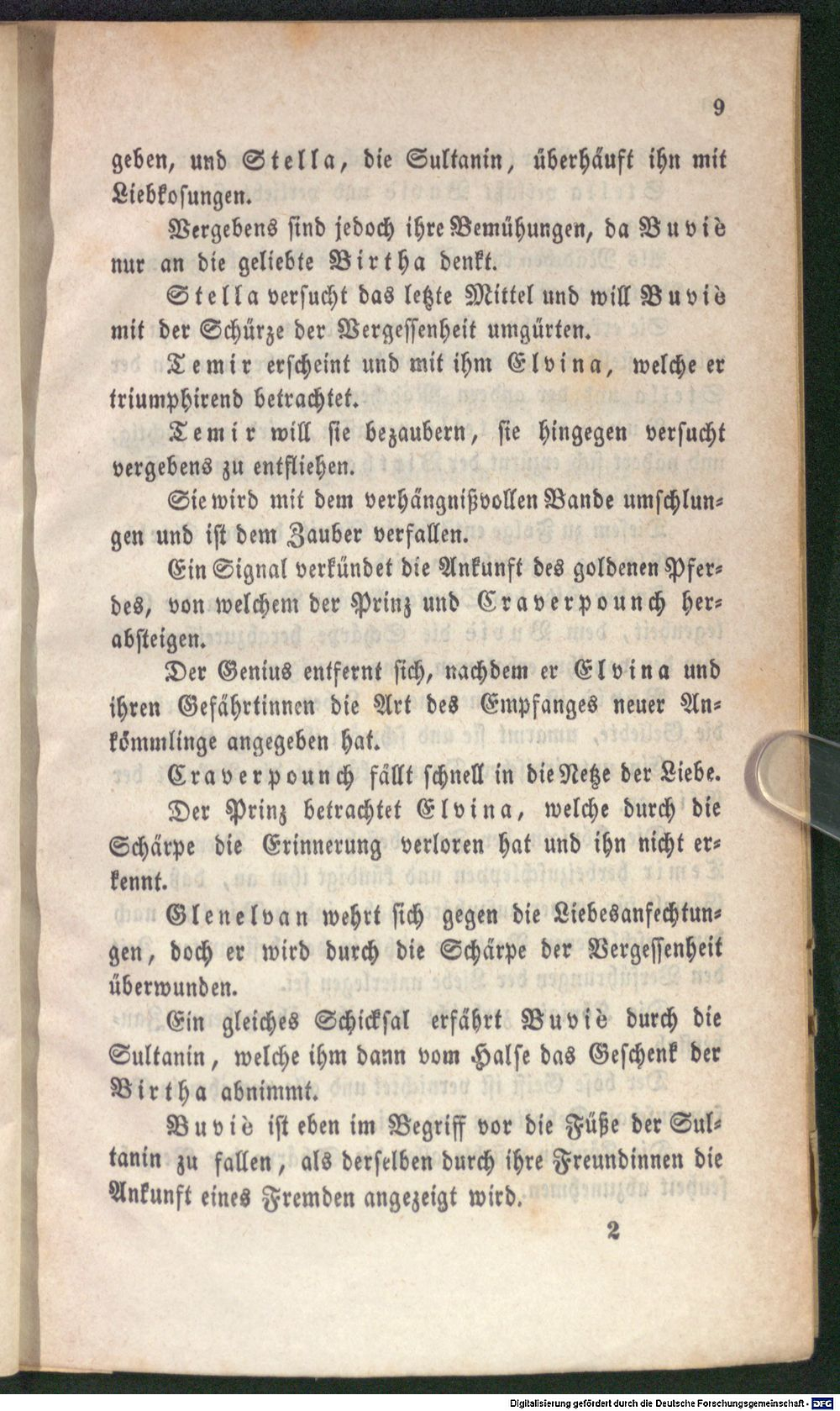 9

geben, und Stella, die Sultanin, überhäuft ihn mit Liebkosungen.

Vergebens sind jedoch ihre Bemühungen, da Buviè nur an die geliebte Birtha denkt.

Stella versucht das letzte Mittel und will Buviè mit der Schürze der Vergessenheit umgürten.

Temir erscheint und mit ihm Elvina, welche er triumphirend betrachtet.

Temir will sie bezaubern, sie hingegen versucht vergebens zu entfliehen.

Sie wird mit dem verhängnißvollen Bande umschlungen und ist dem Zauber verfallen.

Ein Signal verkündet die Ankunft des goldenen Pferdes, von welchem der Prinz und Craverpounch herabsteigen.

Der Genius entfernt sich, nachdem er Elvina und ihren Gefährtinnen die Art des Empfanges neuer Ankömmlinge angegeben hat.

Craverpounch fällt schnell in die Netze der Liebe.

Der Prinz betrachtet Elvina, welche durch die Schärpe die Erinnerung verloren hat und ihn nicht erkennt.

Glenelvan wehrt sich gegen die Liebesanfechtungen, doch er wird durch die Schärpe der Vergessenheit überwunden.

Ein gleiches Schicksal erfährt Buviè durch die Sultanin, welche ihm dann vom Halse das Geschenk der Birtha abnimmt.

Buviè ist eben im Begriff vor die Füße der Sultanin zu fallen, als derselben durch ihre Freundinnen die Ankunft eines Fremden angezeigt wird.

2

Digitalisierung gefördert durch die Deutsche Forschungsgemeinschaft - DFG